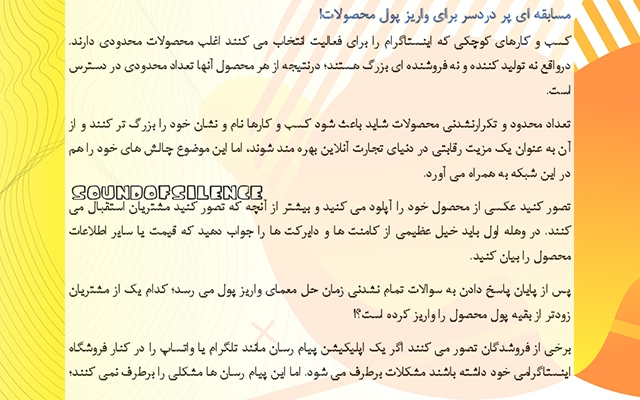 مسابقه ای پر دردسر برای واریز پول محصولات!

کسب و کارهای کوچکی که اینستاگرام را برای فعالیت انتخاب می کنند اغلب محصولات محدودی دارند. درواقع نه تولید کننده و نه فروشنده ای بزرگ هستند؛ درنتیجه از هر محصول آنها تعداد محدودی در دسترس است.

تعداد محدود و تکرارنشدنی محصولات شاید باعث شود کسب و کارها نام و نشان خود را بزرگ تر کنند و از آن به عنوان یک مزیت رقابتی در دنیای تجارت آنلاین بهره مند شوند، اما این موضوع چالش های خود را هم در این شبکه به همراه می آورد.

SOUNDOFSILENCE

تصور کنید عکسی از محصول خود را آپلود می کنید و بیشتر از آنچه که تصور کنید مشتریان استقبال می کنند. در وهله اول باید خیل عظیمی از کامنت ها و دایرکت ها را جواب دهید که قیمت یا سایر اطلاعات محصول را بیان کنید.

پس از پایان پاسخ دادن به سوالات تمام نشدنی زمان حل معمای واریز پول می رسد؛ کدام یک از مشتریان زودتر از بقیه پول محصول را واریز کرده است؟!

برخی از فروشدگان تصور می کنند اگر یک اپلیکیشن پیام رسان مانند تلگرام یا واتساپ را در کنار فروشگاه اینستاگرامی خود داشته باشند مشکلات برطرف می شود. اما این پیام رسان ها مشکلی را برطرف نمی کنند؛